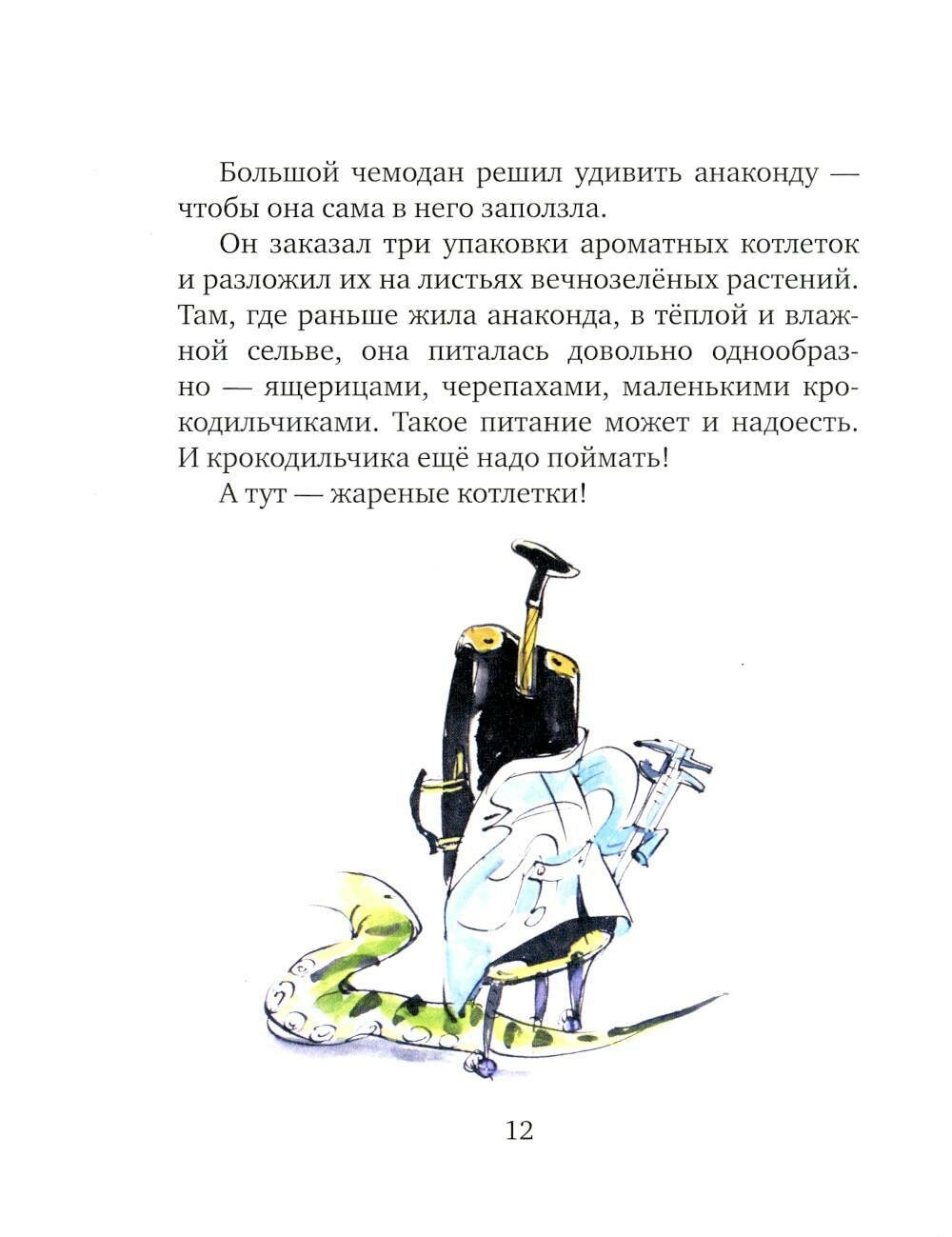 Большой чемодан решил удивить анаконду — чтобы она сама в него заползла.

Он заказал три упаковки ароматных котлеток и разложил их на листьях вечнозелёных растений. Там, где раньше жила анаконда, в тёплой и влажной сельве, она питалась довольно однообразно — ящерицами, черепахами, маленькими крокодильчиками. Такое питание может и надоесть. И крокодильчика ещё надо поймать!

А тут — жареные котлетки!

12